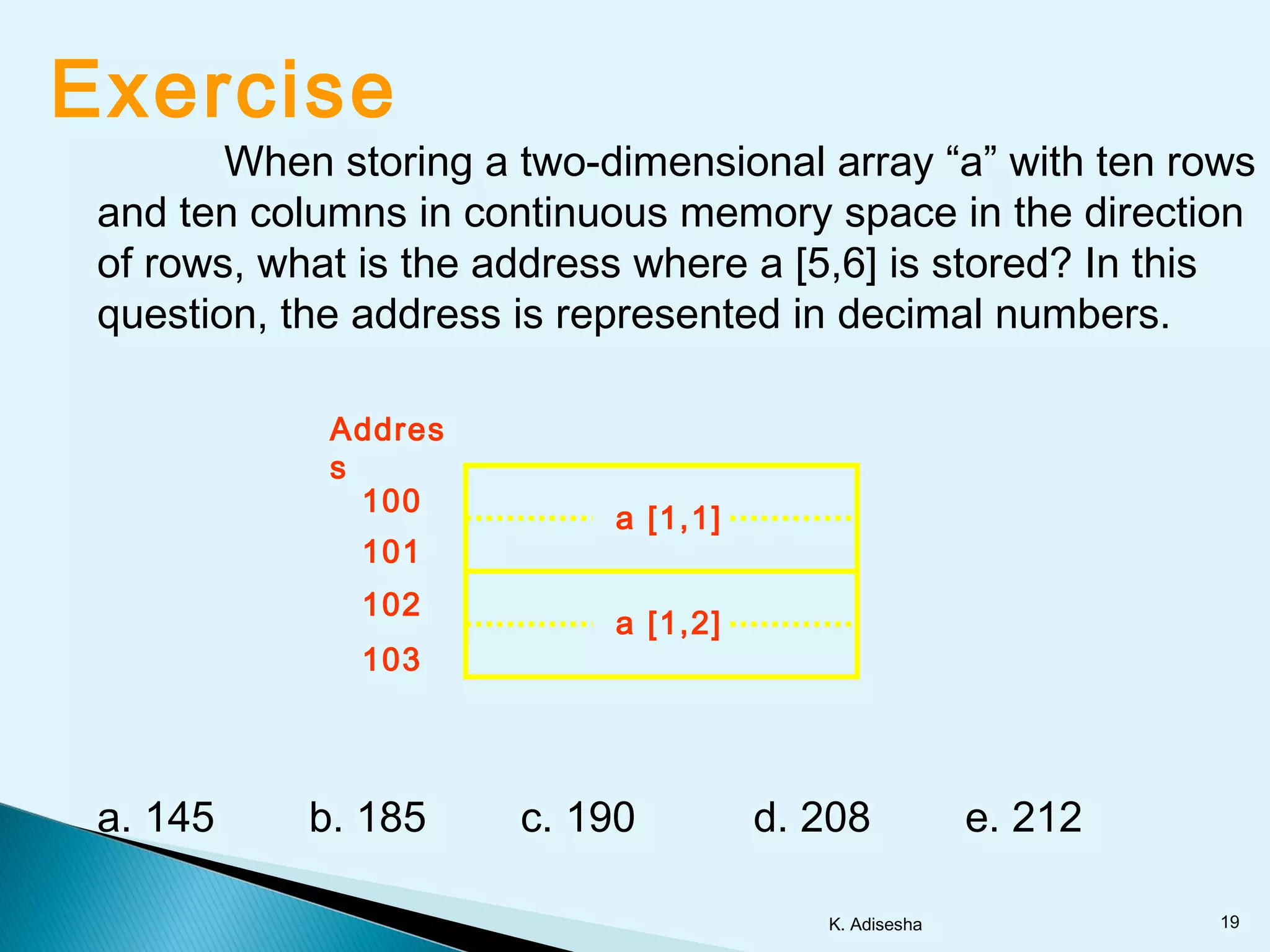 Exercise

When storing a two-dimensional array “a” with ten rows and ten columns in continuous memory space in the direction of rows, what is the address where a [5,6] is stored? In this question, the address is represented in decimal numbers.

Addres s
100
101
102
103

a [1,1]
a [1,2]

a. 145 b. 185 c. 190 d. 208 e. 212

K. Adisesha
19